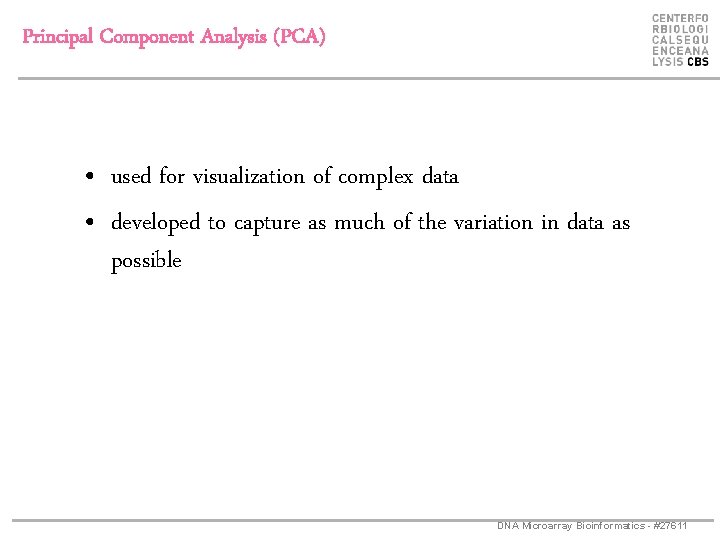 Principal Component Analysis (PCA)

CENTERFO
RBIOLOGI
CALSEQU
ENCEANA
LYSIS CBS

• used for visualization of complex data
• developed to capture as much of the variation in data as possible

DNA Microarray Bioinformatics - #27611